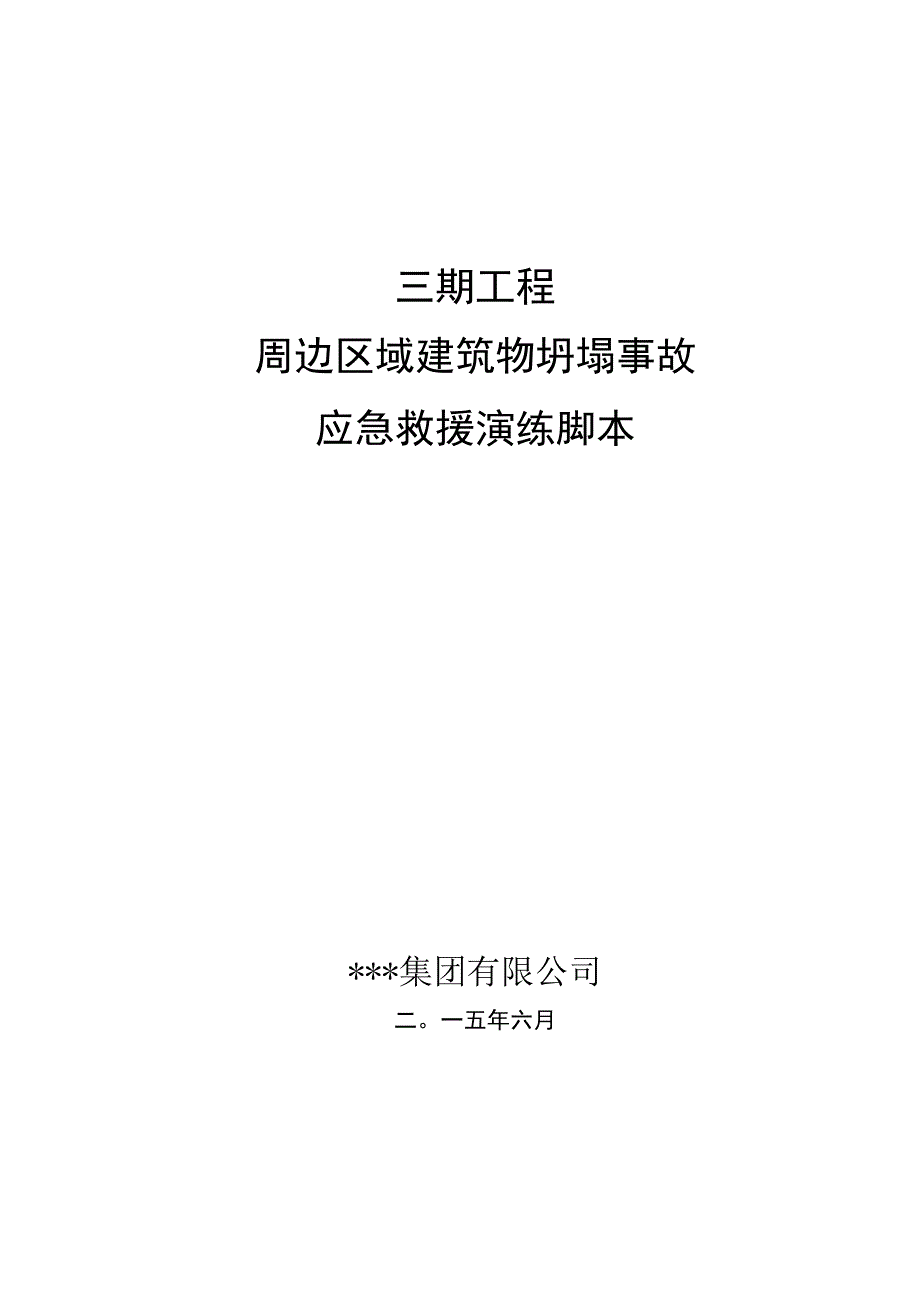 三期工程

周边区域建筑物坍塌事故

应急救援演练脚本

***集团有限公司

二。一五年六月